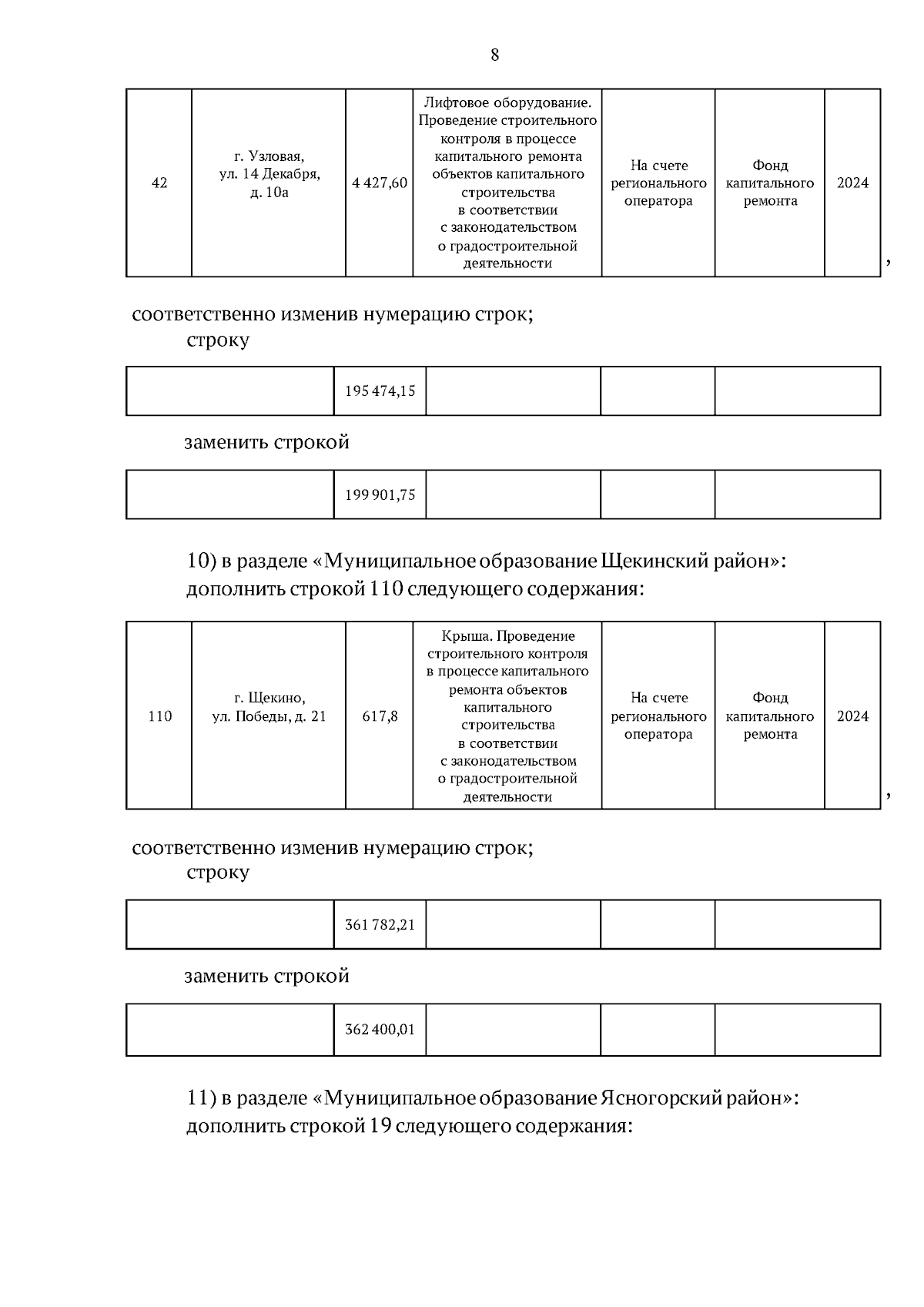 8

| 42 | г. Узловая, ул. 14 Декабря, д. 10а | 4 427,60 | Лифтовое оборудование. Проведение строительного контроля в процессе капитального ремонта объектов капитального строительства в соответствии с законодательством о градостроительной деятельности | На счете регионального оператора | Фонд капитального ремонта | 2024 |
|---|---|---|---|---|---|---|

,

соответственно изменив нумерацию строк;

строку

| | 195 474,15 | | | |
|---|---|---|---|---|

заменить строкой

| | 199 901,75 | | | |
|---|---|---|---|---|

10) в разделе «Муниципальное образование Щекинский район»: дополнить строкой 110 следующего содержания:

| 110 | г. Щекино, ул. Победы, д. 21 | 617,8 | Крыша. Проведение строительного контроля в процессе капитального ремонта объектов капитального строительства в соответствии с законодательством о градостроительной деятельности | На счете регионального оператора | Фонд капитального ремонта | 2024 |
|---|---|---|---|---|---|---|

,

соответственно изменив нумерацию строк;

строку

| | 361 782,21 | | | |
|---|---|---|---|---|

заменить строкой

| | 362 400,01 | | | |
|---|---|---|---|---|

11) в разделе «Муниципальное образование Ясногорский район»: дополнить строкой 19 следующего содержания: